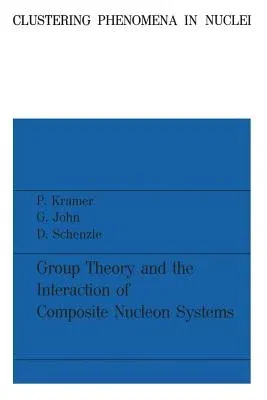 CLUSTERING PHENOMENA IN NUCLEI

P. Kramer
G. John
D. Schenzle

Group Theory and the Interaction of Composite Nucleon Systems